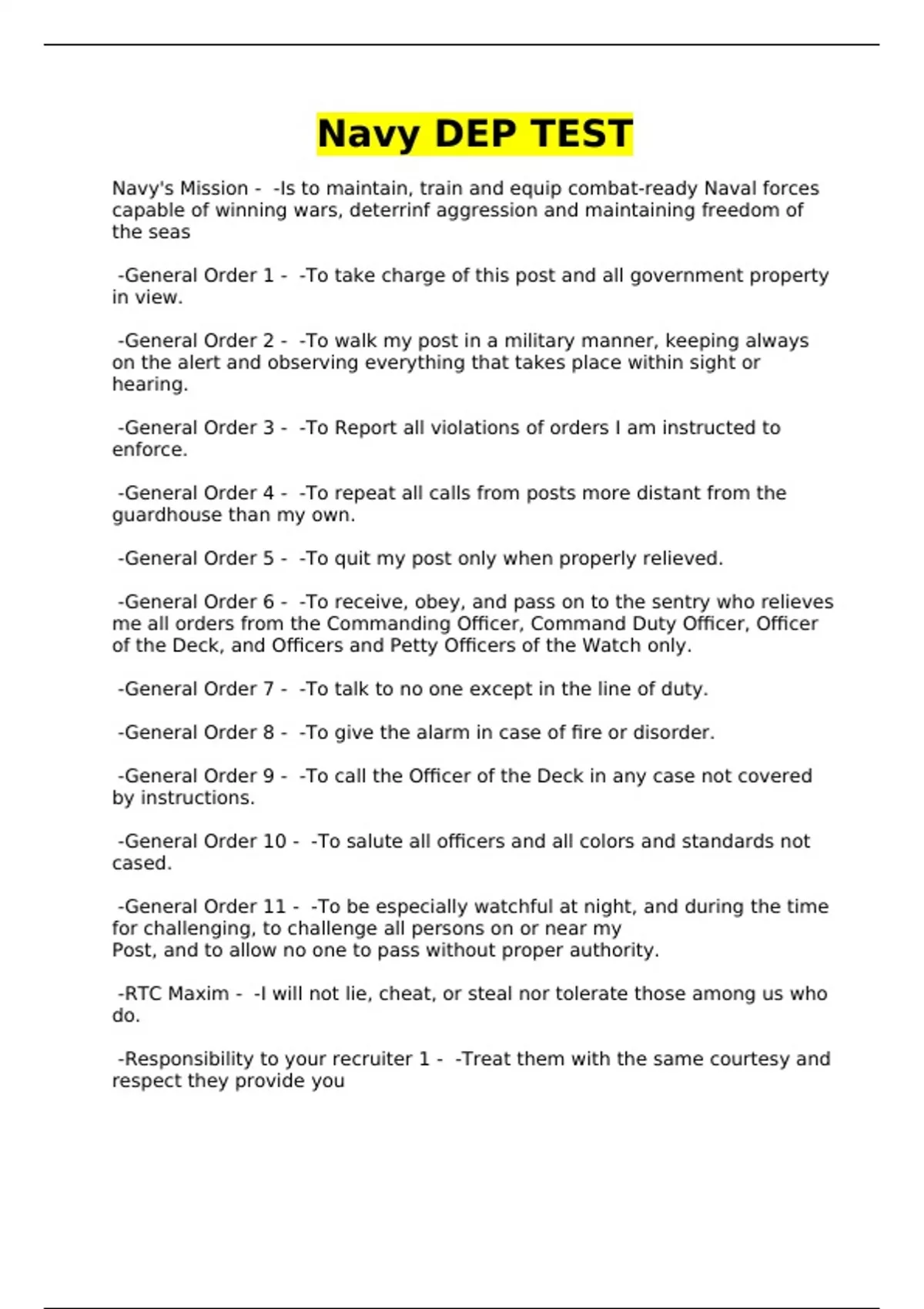 Navy DEP TEST

Navy's Mission - -Is to maintain, train and equip combat-ready Naval forces capable of winning wars, deterrinf aggression and maintaining freedom of the seas

-General Order 1 - -To take charge of this post and all government property in view.

-General Order 2 - -To walk my post in a military manner, keeping always on the alert and observing everything that takes place within sight or hearing.

-General Order 3 - -To Report all violations of orders I am instructed to enforce.

-General Order 4 - -To repeat all calls from posts more distant from the guardhouse than my own.

-General Order 5 - -To quit my post only when properly relieved.

-General Order 6 - -To receive, obey, and pass on to the sentry who relieves me all orders from the Commanding Officer, Command Duty Officer, Officer of the Deck, and Officers and Petty Officers of the Watch only.

-General Order 7 - -To talk to no one except in the line of duty.

-General Order 8 - -To give the alarm in case of fire or disorder.

-General Order 9 - -To call the Officer of the Deck in any case not covered by instructions.

-General Order 10 - -To salute all officers and all colors and standards not cased.

-General Order 11 - -To be especially watchful at night, and during the time for challenging, to challenge all persons on or near my Post, and to allow no one to pass without proper authority.

-RTC Maxim - -I will not lie, cheat, or steal nor tolerate those among us who do.

-Responsibility to your recruiter 1 - -Treat them with the same courtesy and respect they provide you